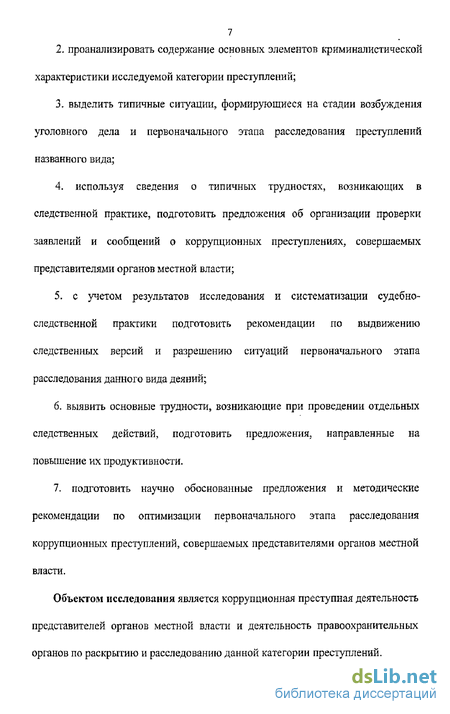 7

2. проанализировать содержание основных элементов криминалистической характеристики исследуемой категории преступлений;

3. выделить типичные ситуации, формирующиеся на стадии возбуждения уголовного дела и первоначального этапа расследования преступлений названного вида;

4. используя сведения о типичных трудностях, возникающих в следственной практике, подготовить предложения об организации проверки заявлений и сообщений о коррупционных преступлениях, совершаемых представителями органов местной власти;

5. с учетом результатов исследования и систематизации судебно-следственной практики подготовить рекомендации по выдвижению следственных версий и разрешению ситуаций первоначального этапа расследования данного вида деяний;

6. выявить основные трудности, возникающие при проведении отдельных следственных действий, подготовить предложения, направленные на повышение их продуктивности.

7. подготовить научно обоснованные предложения и методические рекомендации по оптимизации первоначального этапа расследования коррупционных преступлений, совершаемых представителями органов местной власти.

Объектом исследования является коррупционная преступная деятельность представителей органов местной власти и деятельность правоохранительных органов по раскрытию и расследованию данной категории преступлений.

dsLib.net
библиотека диссертаций